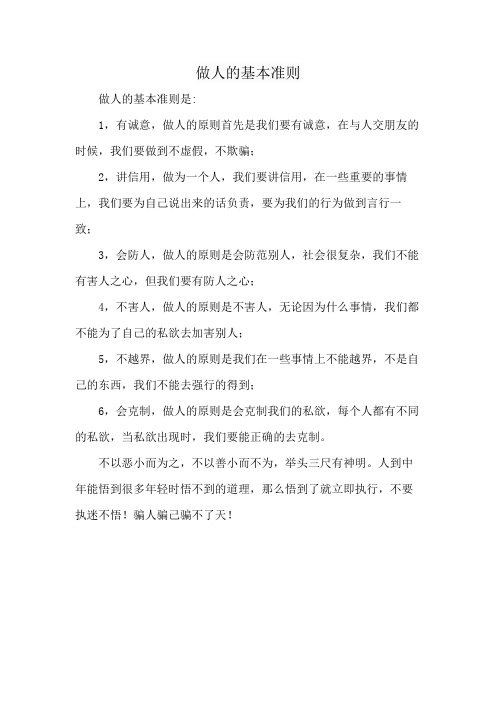 做人的基本准则

做人的基本准则是:

1，有诚意，做人的原则首先是我们要有诚意，在与人交朋友的时候，我们要做到不虚假，不欺骗；

2，讲信用，做为一个人，我们要讲信用，在一些重要的事情上，我们要为自己说出来的话负责，要为我们的行为做到言行一致；

3，会防人，做人的原则是会防范别人，社会很复杂，我们不能有害人之心，但我们要有防人之心；

4，不害人，做人的原则是不害人，无论因为什么事情，我们都不能为了自己的私欲去加害别人；

5，不越界，做人的原则是我们在一些事情上不能越界，不是自己的东西，我们不能去强行的得到；

6，会克制，做人的原则是会克制我们的私欲，每个人都有不同的私欲，当私欲出现时，我们要能正确的去克制。

不以恶小而为之，不以善小而不为，举头三尺有神明。人到中年能悟到很多年轻时悟不到的道理，那么悟到了就立即执行，不要执迷不悟！骗人骗己骗不了天！